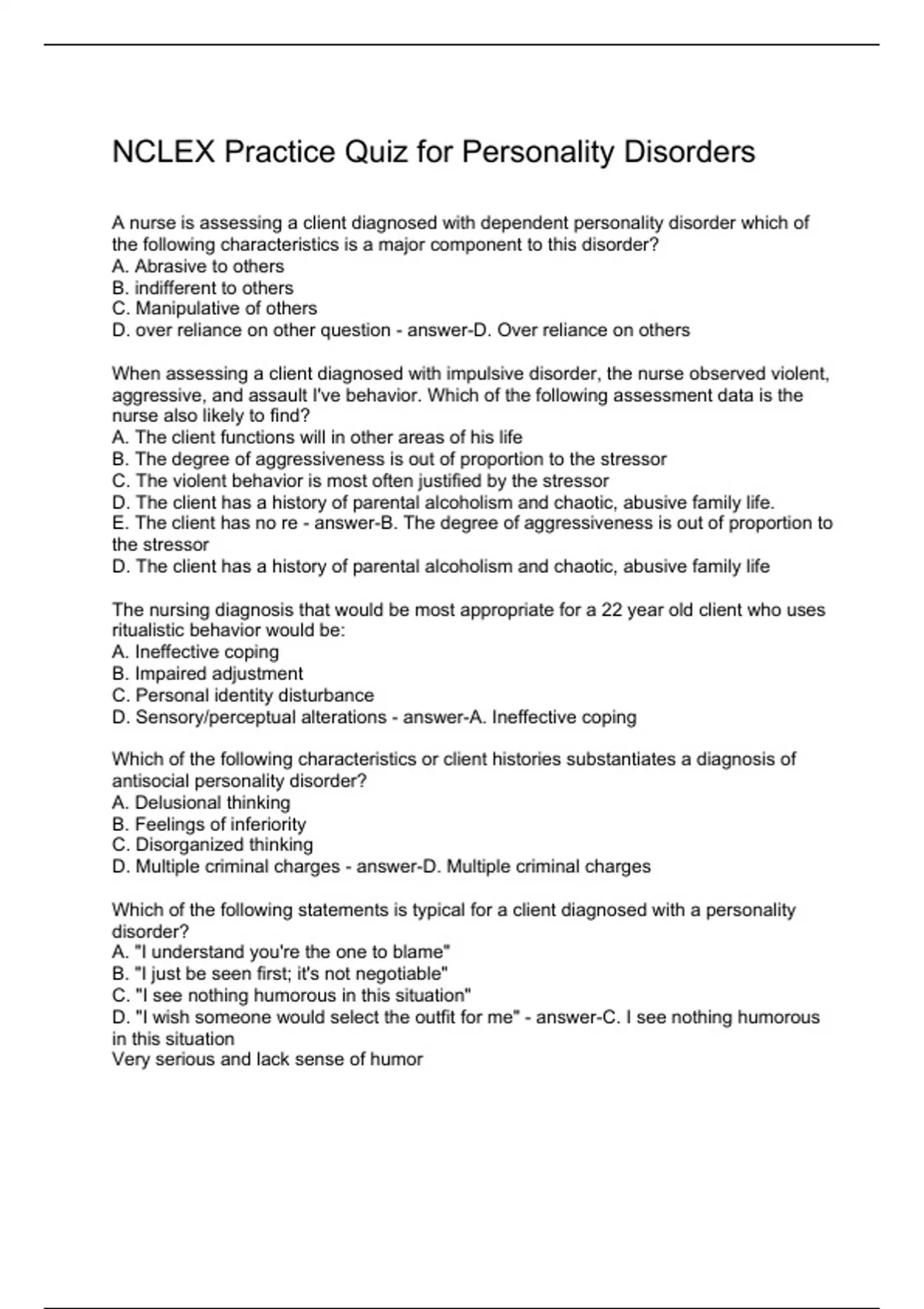 NCLEX Practice Quiz for Personality Disorders

A nurse is assessing a client diagnosed with dependent personality disorder which of the following characteristics is a major component to this disorder?
A. Abrasive to others
B. indifferent to others
C. Manipulative of others
D. over reliance on other question - answer-D. Over reliance on others

When assessing a client diagnosed with impulsive disorder, the nurse observed violent, aggressive, and assault I've behavior. Which of the following assessment data is the nurse also likely to find?
A. The client functions will in other areas of his life
B. The degree of aggressiveness is out of proportion to the stressor
C. The violent behavior is most often justified by the stressor
D. The client has a history of parental alcoholism and chaotic, abusive family life.
E. The client has no re - answer-B. The degree of aggressiveness is out of proportion to the stressor
D. The client has a history of parental alcoholism and chaotic, abusive family life

The nursing diagnosis that would be most appropriate for a 22 year old client who uses ritualistic behavior would be:
A. Ineffective coping
B. Impaired adjustment
C. Personal identity disturbance
D. Sensory/perceptual alterations - answer-A. Ineffective coping

Which of the following characteristics or client histories substantiates a diagnosis of antisocial personality disorder?
A. Delusional thinking
B. Feelings of inferiority
C. Disorganized thinking
D. Multiple criminal charges - answer-D. Multiple criminal charges

Which of the following statements is typical for a client diagnosed with a personality disorder?
A. "I understand you're the one to blame"
B. "I just be seen first; it's not negotiable"
C. "I see nothing humorous in this situation"
D. "I wish someone would select the outfit for me" - answer-C. I see nothing humorous in this situation
Very serious and lack sense of humor